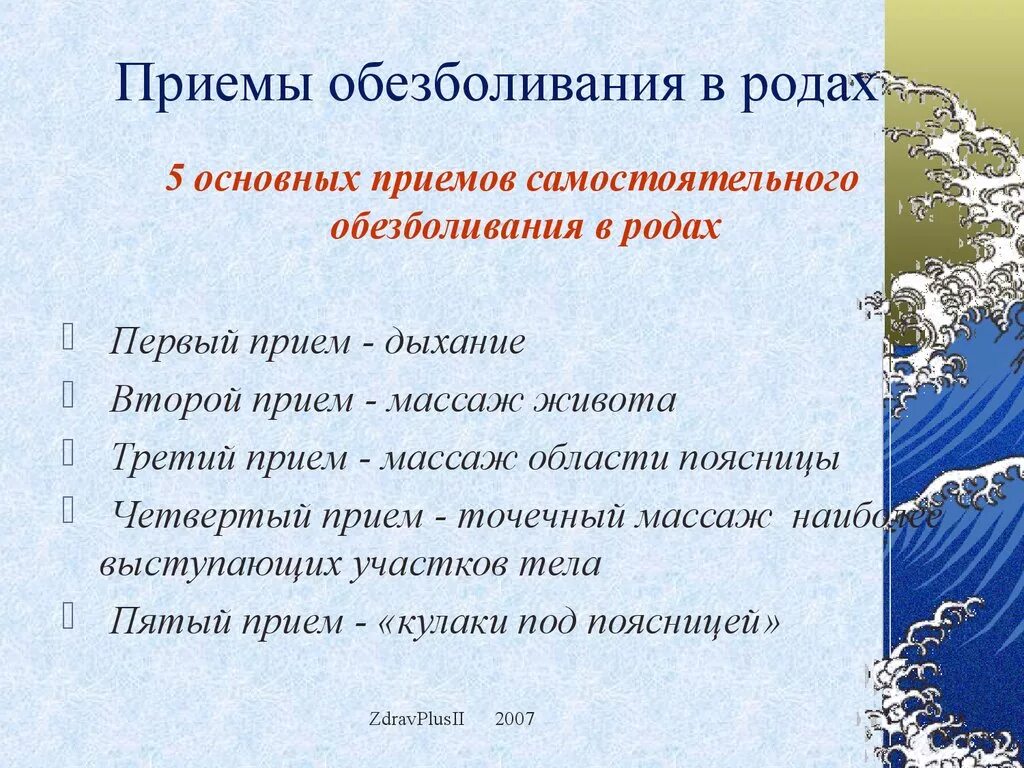 Приемы обезболивания в родах

5 основных приемов самостоятельного обезболивания в родах

Первый прием - дыхание

Второй прием - массаж живота

Третий прием - массаж области поясницы

Четвертый прием - точечный массаж наиболее выступающих участков тела

Пятый прием - «кулаки под поясницей»

ZdravPlusII 2007